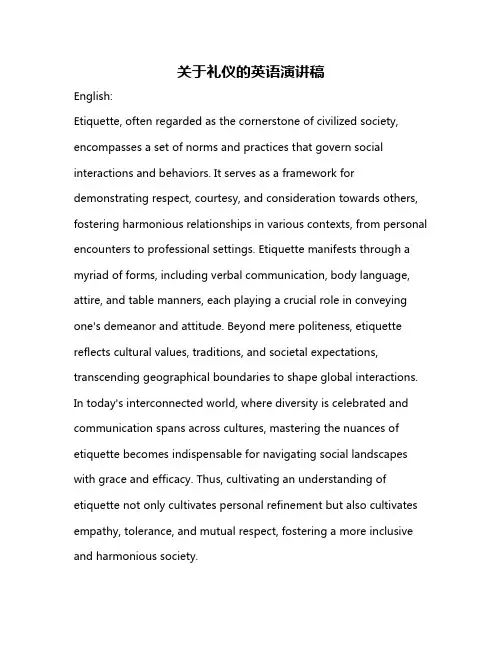 关于礼仪的英语演讲稿

English:

Etiquette, often regarded as the cornerstone of civilized society, encompasses a set of norms and practices that govern social interactions and behaviors. It serves as a framework for demonstrating respect, courtesy, and consideration towards others, fostering harmonious relationships in various contexts, from personal encounters to professional settings. Etiquette manifests through a myriad of forms, including verbal communication, body language, attire, and table manners, each playing a crucial role in conveying one's demeanor and attitude. Beyond mere politeness, etiquette reflects cultural values, traditions, and societal expectations, transcending geographical boundaries to shape global interactions. In today's interconnected world, where diversity is celebrated and communication spans across cultures, mastering the nuances of etiquette becomes indispensable for navigating social landscapes with grace and efficacy. Thus, cultivating an understanding of etiquette not only cultivates personal refinement but also cultivates empathy, tolerance, and mutual respect, fostering a more inclusive and harmonious society.